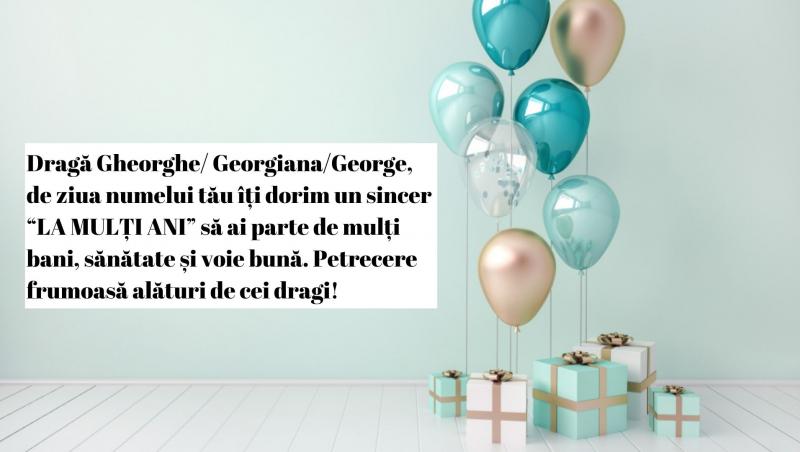 Dragă Gheorghe/ Georgiana/George, de ziua numelui tău îți dorim un sincer “LA MULȚI ANI” să ai parte de mulți bani, sănătate și voie bună. Petrecere frumoasă alături de cei dragi!